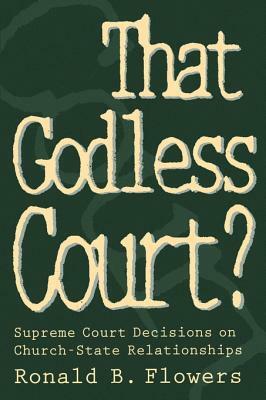 That Godless Court?

Supreme Court Decisions on Church-State Relationships

Ronald B. Flowers